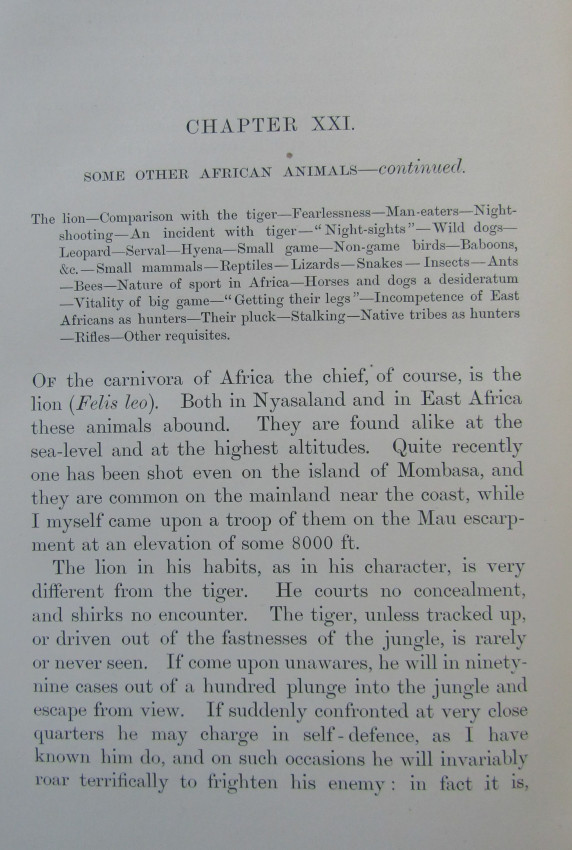 CHAPTER XXI.

SOME OTHER AFRICAN ANIMALS—continued.

The lion—Comparison with the tiger—Fearlessness—Man-eaters—Night-shooting—An incident with tiger—"Night-sights"—Wild dogs—Leopard—Serval—Hyena—Small game—Non-game birds—Baboons, &c.—Small mammals—Reptiles—Lizards—Snakes—Insects—Ants—Bees—Nature of sport in Africa—Horses and dogs a desideratum—Vitality of big game—"Getting their legs"—Incompetence of East Africans as hunters—Their pluck—Stalking—Native tribes as hunters—Rifles—Other requisites.

Of the carnivora of Africa the chief, of course, is the lion (Felis leo). Both in Nyasaland and in East Africa these animals abound. They are found alike at the sea-level and at the highest altitudes. Quite recently one has been shot even on the island of Mombasa, and they are common on the mainland near the coast, while I myself came upon a troop of them on the Mau escarpment at an elevation of some 8000 ft.

The lion in his habits, as in his character, is very different from the tiger. He courts no concealment, and shirks no encounter. The tiger, unless tracked up, or driven out of the fastnesses of the jungle, is rarely or never seen. If come upon unawares, he will in ninety-nine cases out of a hundred plunge into the jungle and escape from view. If suddenly confronted at very close quarters he may charge in self-defence, as I have known him do, and on such occasions he will invariably roar terrifically to frighten his enemy: in fact it is,